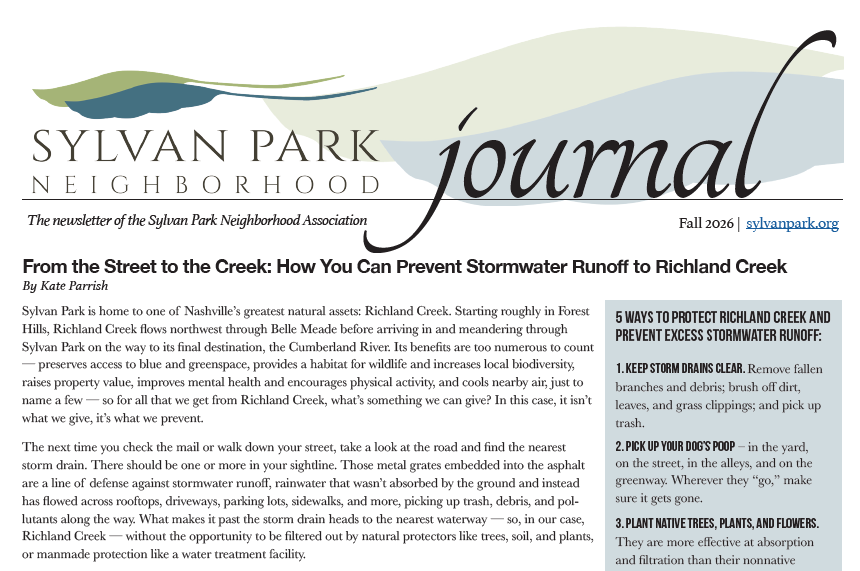 SYLVAN PARK
NEIGHBORHOOD

journal

The newsletter of the Sylvan Park Neighborhood Association

Fall 2026 | sylvanpark.org

From the Street to the Creek: How You Can Prevent Stormwater Runoff to Richland Creek

By Kate Parrish

Sylvan Park is home to one of Nashville's greatest natural assets: Richland Creek. Starting roughly in Forest Hills, Richland Creek flows northwest through Belle Meade before arriving in and meandering through Sylvan Park on the way to its final destination, the Cumberland River. Its benefits are too numerous to count — preserves access to blue and greenspace, provides a habitat for wildlife and increases local biodiversity, raises property value, improves mental health and encourages physical activity, and cools nearby air, just to name a few — so for all that we get from Richland Creek, what's something we can give? In this case, it isn't what we give, it's what we prevent.

The next time you check the mail or walk down your street, take a look at the road and find the nearest storm drain. There should be one or more in your sightline. Those metal grates embedded into the asphalt are a line of defense against stormwater runoff, rainwater that wasn't absorbed by the ground and instead has flowed across rooftops, driveways, parking lots, sidewalks, and more, picking up trash, debris, and pollutants along the way. What makes it past the storm drain heads to the nearest waterway — so, in our case, Richland Creek — without the opportunity to be filtered out by natural protectors like trees, soil, and plants, or manmade protection like a water treatment facility.

5 WAYS TO PROTECT RICHLAND CREEK AND PREVENT EXCESS STORMWATER RUNOFF:

1. KEEP STORM DRAINS CLEAR. Remove fallen branches and debris; brush off dirt, leaves, and grass clippings; and pick up trash.

2. PICK UP YOUR DOG'S POOP – in the yard, on the street, in the alleys, and on the greenway. Wherever they "go," make sure it gets gone.

3. PLANT NATIVE TREES, PLANTS, AND FLOWERS. They are more effective at absorption and filtration than their nonnative